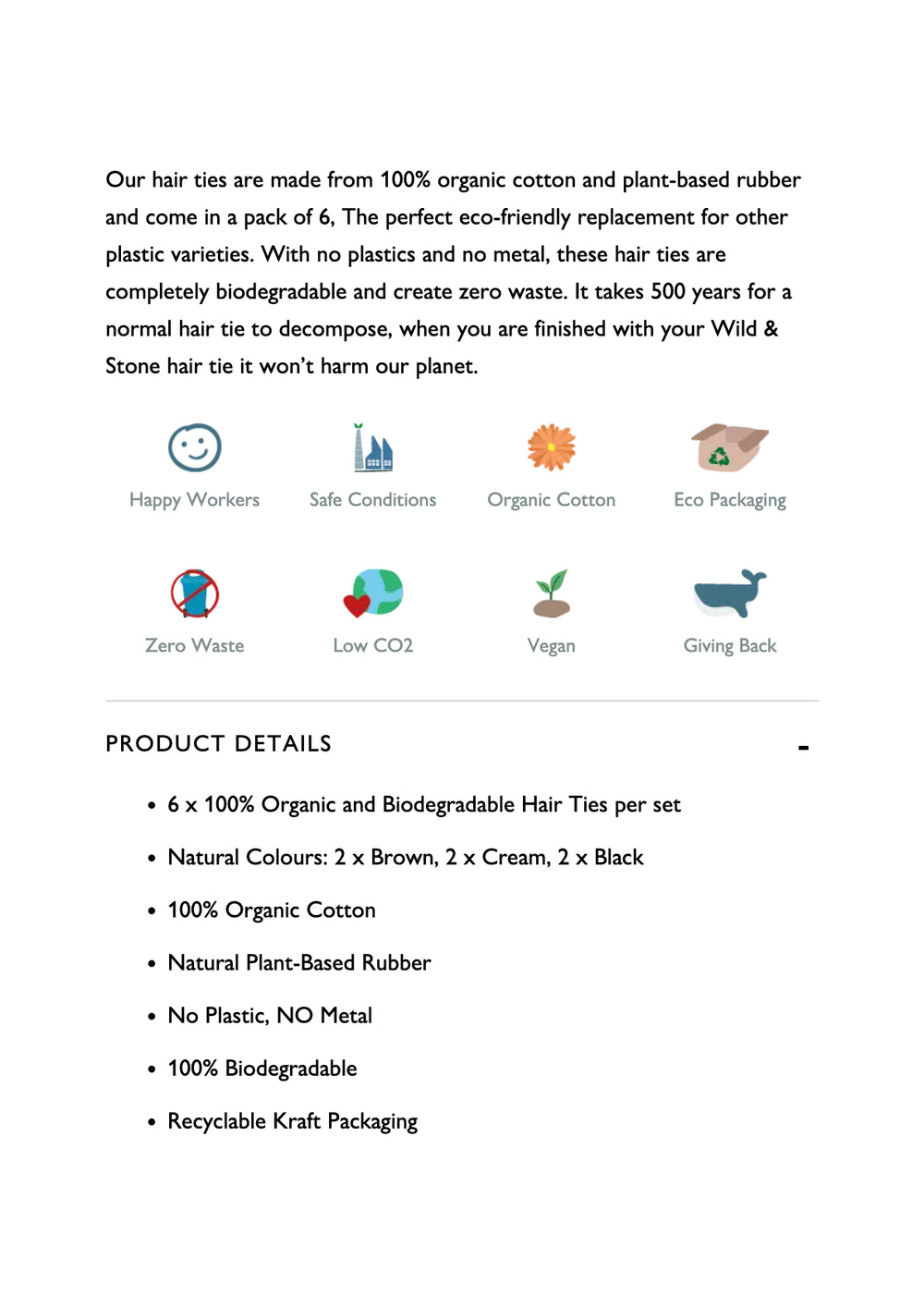 Our hair ties are made from 100% organic cotton and plant-based rubber and come in a pack of 6, The perfect eco-friendly replacement for other plastic varieties. With no plastics and no metal, these hair ties are completely biodegradable and create zero waste. It takes 500 years for a normal hair tie to decompose, when you are finished with your Wild & Stone hair tie it won't harm our planet.

Happy Workers

Safe Conditions

Organic Cotton

Eco Packaging

Zero Waste

Low CO2

Vegan

Giving Back

PRODUCT DETAILS

-

• 6 x 100% Organic and Biodegradable Hair Ties per set
• Natural Colours: 2 x Brown, 2 x Cream, 2 x Black
• 100% Organic Cotton
• Natural Plant-Based Rubber
• No Plastic, NO Metal
• 100% Biodegradable
• Recyclable Kraft Packaging